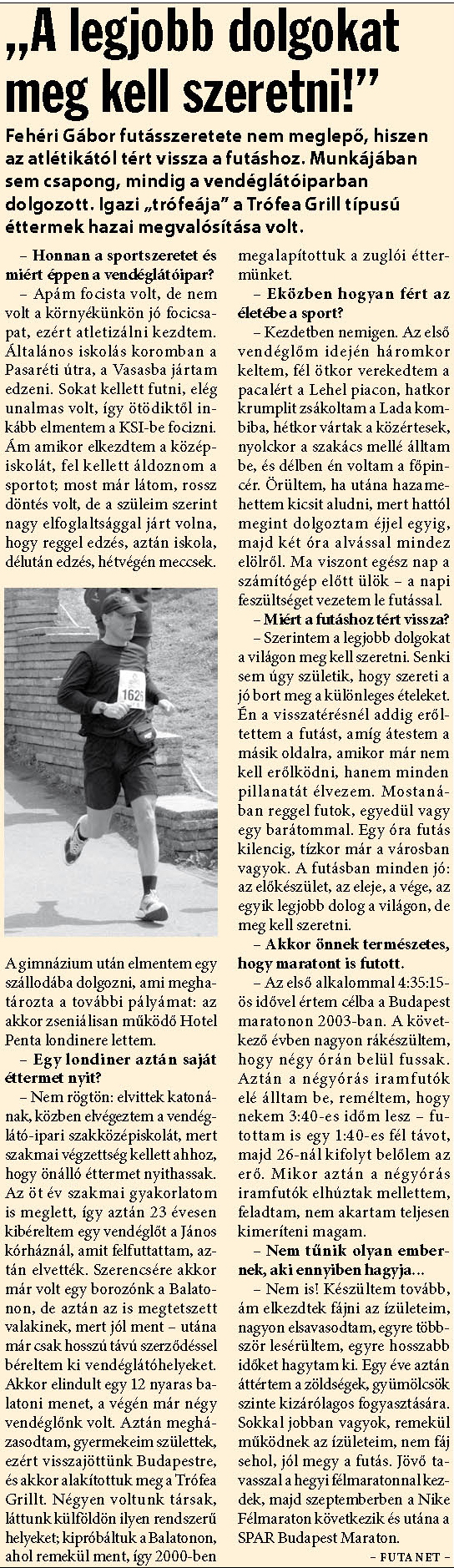 „A legjobb dolgokat meg kell szeretni!”

Fehéri Gábor futásszeretete nem meglepő, hiszen az atlétikától tért vissza a futáshoz. Munkájában sem csapong, mindig a vendéglátóiparban dolgozott. Igazi „trófeája” a Trófea Grill típusú éttermek hazai megvalósítása volt.

– Honnan a sportszeretet és miért éppen a vendéglátóipar?

– Apám focista volt, de nem volt a környékünkön jó focicsapat, ezért atletizálni kezdtem. Általános iskolás koromban a Pasaréti útra, a Vasasba jártam edzeni. Sokat kellett futni, elég unalmas volt, így ötödiktől inkább elmentem a KSI-be focizni. Ám amikor elkezdtem a középiskolát, fel kellett áldoznom a sportot; most már látom, rossz döntés volt, de a szüleim szerint nagy elfoglaltsággal járt volna, hogy reggel edzés, aztán iskola, délután edzés, hétvégén meccsek.

1626

A gimnázium után elmentem egy szállodába dolgozni, ami meghatározta a további pályámat: az akkor zseniálisan működő Hotel Penta londinere lettem.

– Egy londiner aztán saját éttermet nyit?

– Nem rögtön: elvittek katonának, közben elvégeztem a vendéglátó-ipari szakközépiskolát, mert szakmai végzettség kellett ahhoz, hogy önálló éttermet nyithassak. Az öt év szakmai gyakorlatom is meglett, így aztán 23 évesen kibéreltem egy vendéglőt a János kórháznál, amit felfuttattam, aztán elvették. Szerencsére akkor már volt egy borozónk a Balatonon, de aztán az is megtetszett valakinek, mert jól ment – utána már csak hosszú távú szerződéssel béreltem ki vendéglátóhelyeket. Akkor elindult egy 12 nyaras balatoni menet, a végén már négy vendéglőnk volt. Aztán megházasodtam, gyermekeim születtek, ezért visszajöttünk Budapestre, és akkor alakítottuk meg a Trófea Grillt. Négyen voltunk társak, láttunk külföldön ilyen rendszerű helyeket; kipróbáltuk a Balatonon, ahol remekül ment, így 2000-ben megalapítottuk a zuglói éttermünket.

– Eközben hogyan fért az életébe a sport?

– Kezdetben nemigen. Az első vendéglőm idején háromkor keltem, fél ötkor verekedtem a pacalért a Lehel piacon, hatkor krumplit zsákoltam a Lada kombiba, hétkor vártak a közértesek, nyolckor a szakács mellé álltam be, és délben én voltam a főpincér. Örültem, ha utána hazamehettem kicsit aludni, mert hattól megint dolgoztam éjjel egyig, majd két óra alvással mindez elölről. Ma viszont egész nap a számítógép előtt ülök – a napi feszültséget vezetem le futással.

– Miért a futáshoz tért vissza?

– Szerintem a legjobb dolgokat a világon meg kell szeretni. Senki sem úgy születik, hogy szereti a jó bort meg a különleges ételeket. Én a visszatérésnél addig erőltettem a futást, amíg átestem a másik oldalra, amikor már nem kell erőlködni, hanem minden pillanatát élvezem. Mostanában reggel futok, egyedül vagy egy barátommal. Egy óra futás kilencig, tízkor már a városban vagyok. A futásban minden jó: az előkészület, az eleje, a vége, az egyik legjobb dolog a világon, de meg kell szeretni.

– Akkor önnek természetes, hogy maratont is futott.

– Az első alkalommal 4:35:15-ös idővel értem célba a Budapest maratonon 2003-ban. A következő évben nagyon rákészültem, hogy négy órán belül fussak. Aztán a négyórás iramfutók elé álltam be, reméltem, hogy nekem 3:40-es időm lesz – futottam is egy 1:40-es fél távot, majd 26-nál kifolyt belőlem az erő. Mikor aztán a négyórás iramfutók elhúztak mellettem, feladtam, nem akartam teljesen kimeríteni magam.

– Nem tűnik olyan embernek, aki ennyiben hagyja...

– Nem is! Készültem tovább, ám elkezdtek fájni az ízületeim, nagyon elsavasodtam, egyre többször lesérültem, egyre hosszabb időket hagytam ki. Egy éve aztán áttértem a zöldségek, gyümölcsök szinte kizárólagos fogyasztására. Sokkal jobban vagyok, remekül működnek az ízületeim, nem fáj sehol, jól megy a futás. Jövő tavasszal a hegyi félmaratonnal kezdek, majd szeptemberben a Nike Félmaraton következik és utána a SPAR Budapest Maraton.

– FUTANET –